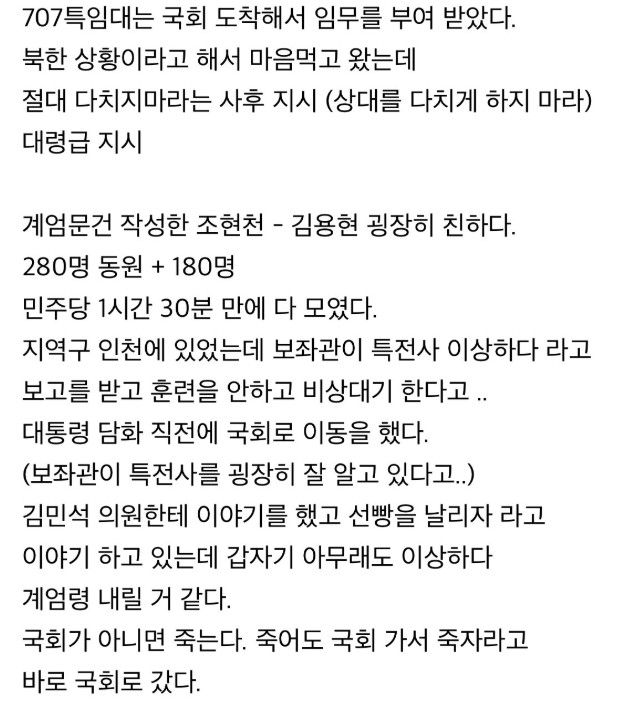 707특임대는 국회 도착해서 임무를 부여 받았다.
북한 상황이라고 해서 마음먹고 왔는데
절대 다치지마라는 사후 지시 (상대를 다치게 하지 마라)
대령급 지시

계엄문건 작성한 조현천 - 김용현 굉장히 친하다.
280명 동원 + 180명
민주당 1시간 30분 만에 다 모였다.
지역구 인천에 있었는데 보좌관이 특전사 이상하다 라고
보고를 받고 훈련을 안하고 비상대기 한다고 ..
대통령 담화 직전에 국회로 이동을 했다.
(보좌관이 특전사를 굉장히 잘 알고 있다고..)
김민석 의원한테 이야기를 했고 선빵을 날리자 라고
이야기 하고 있는데 갑자기 아무래도 이상하다
계엄령 내릴 거 같다.
국회가 아니면 죽는다. 죽어도 국회 가서 죽자라고
바로 국회로 갔다.